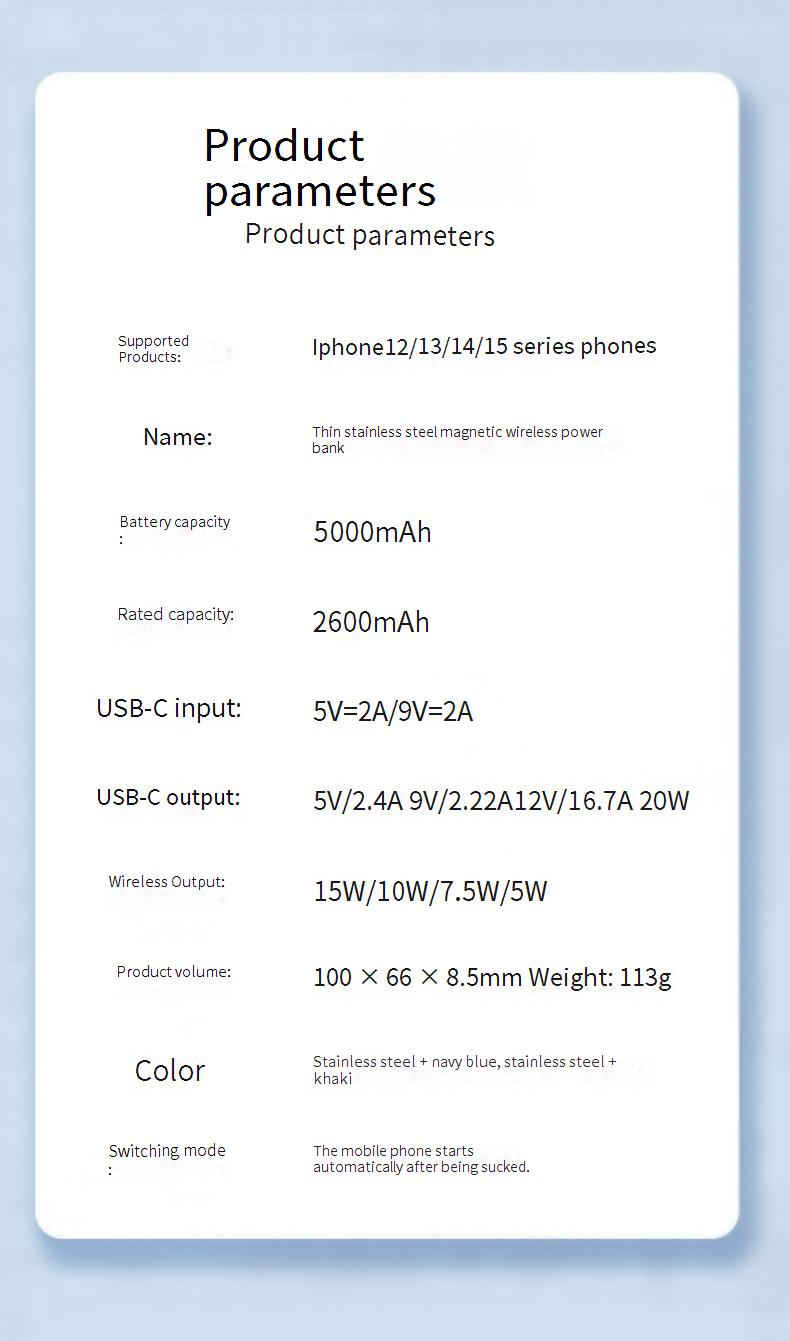 Product parameters
Product parameters

Supported Products:
Iphone12/13/14/15 series phones

Name:
Thin stainless steel magnetic wireless power bank

Battery capacity :
5000mAh

Rated capacity:
2600mAh

USB-C input:
5V=2A/9V=2A

USB-C output:
5V/2.4A 9V/2.22A12V/16.7A 20W

Wireless Output:
15W/10W/7.5W/5W

Product volume:
100 × 66 × 8.5mm Weight: 113g

Color
Stainless steel + navy blue, stainless steel + khaki

Switching mode :
The mobile phone starts automatically after being sucked.